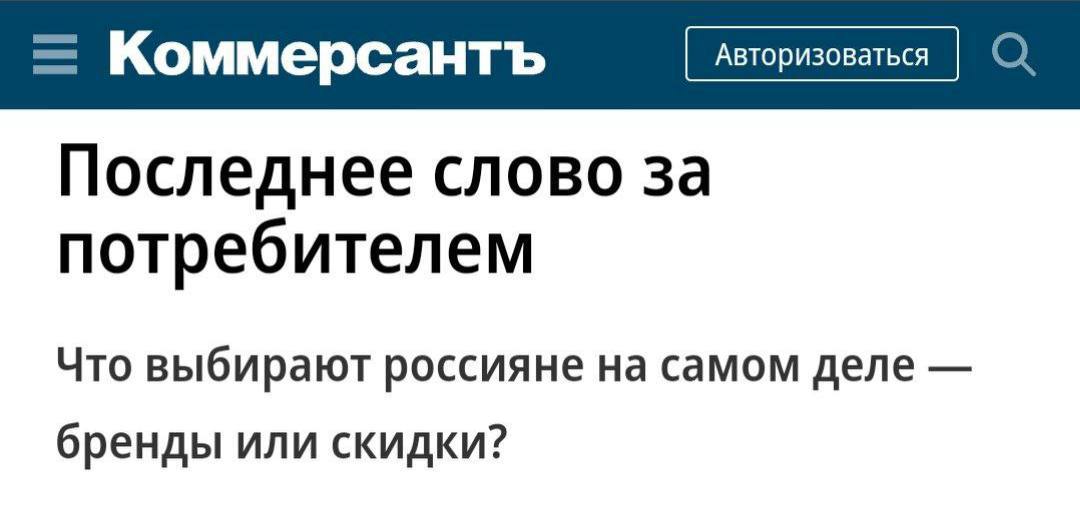 Коммерсантъ

Авторизоваться

Последнее слово за потребителем

Что выбирают россияне на самом деле — бренды или скидки?